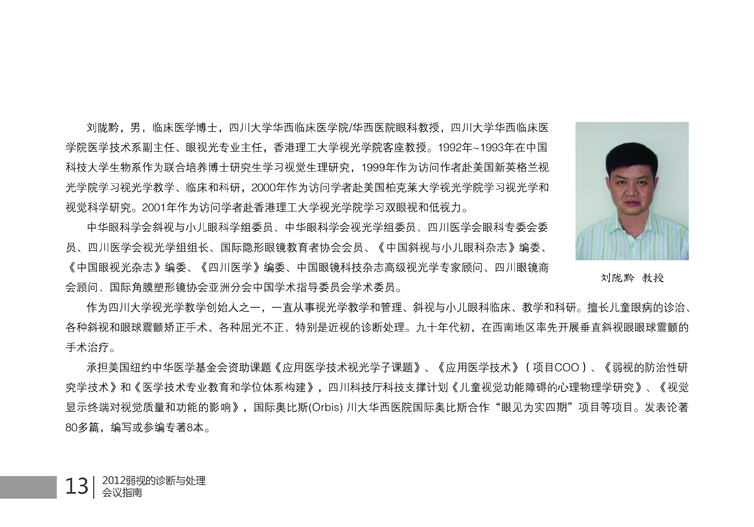 刘陇黔，男，临床医学博士，四川大学华西临床医学院/华西医院眼科教授，四川大学华西临床医学院医学技术系副主任、眼视光专业主任，香港理工大学视光学院客座教授。1992年~1993年在中国科技大学生物系作为联合培养博士研究生学习视觉生理研究，1999年作为访问作者赴美国新英格兰视光学院学习视光学教学、临床和科研，2000年作为访问学者赴美国柏克莱大学视光学院学习视光学和视觉科学研究。2001年作为访问学者赴香港理工大学视光学院学习双眼视和低视力。

中华眼科学会斜视与小儿眼科学组委员、中华眼科学会视光学组委员、四川医学会眼科专委会委员、四川医学会视光学组组长、国际隐形眼镜教育者协会会员、《中国斜视与小儿眼科杂志》编委、《中国眼视光杂志》编委、《四川医学》编委、中国眼镜科技杂志高级视光学专家顾问、四川眼镜商会顾问、国际角膜塑形镜协会亚洲分会中国学术指导委员会学术委员。

刘陇黔 教授

作为四川大学视光学教学创始人之一，一直从事视光学教学和管理、斜视与小儿眼科临床、教学和科研。擅长儿童眼病的诊治、各种斜视和眼球震颤矫正手术、各种屈光不正、特别是近视的诊断处理。九十年代初，在西南地区率先开展垂直斜视眼眼球震颤的手术治疗。

承担美国纽约中华医学基金会资助课题《应用医学技术视光学子课题》、《应用医学技术》（项目COO）、《弱视的防治性研究学技术》和《医学技术专业教育和学位体系构建》，四川科技厅科技支撑计划《儿童视觉功能障碍的心理物理学研究》、《视觉显示终端对视觉质量和功能的影响》，国际奥比斯(Orbis) 川大华西医院国际奥比斯合作“眼见为实四期”项目等项目。发表论著80多篇，编写或参编专著8本。

13 2012弱视的诊断与处理
会议指南